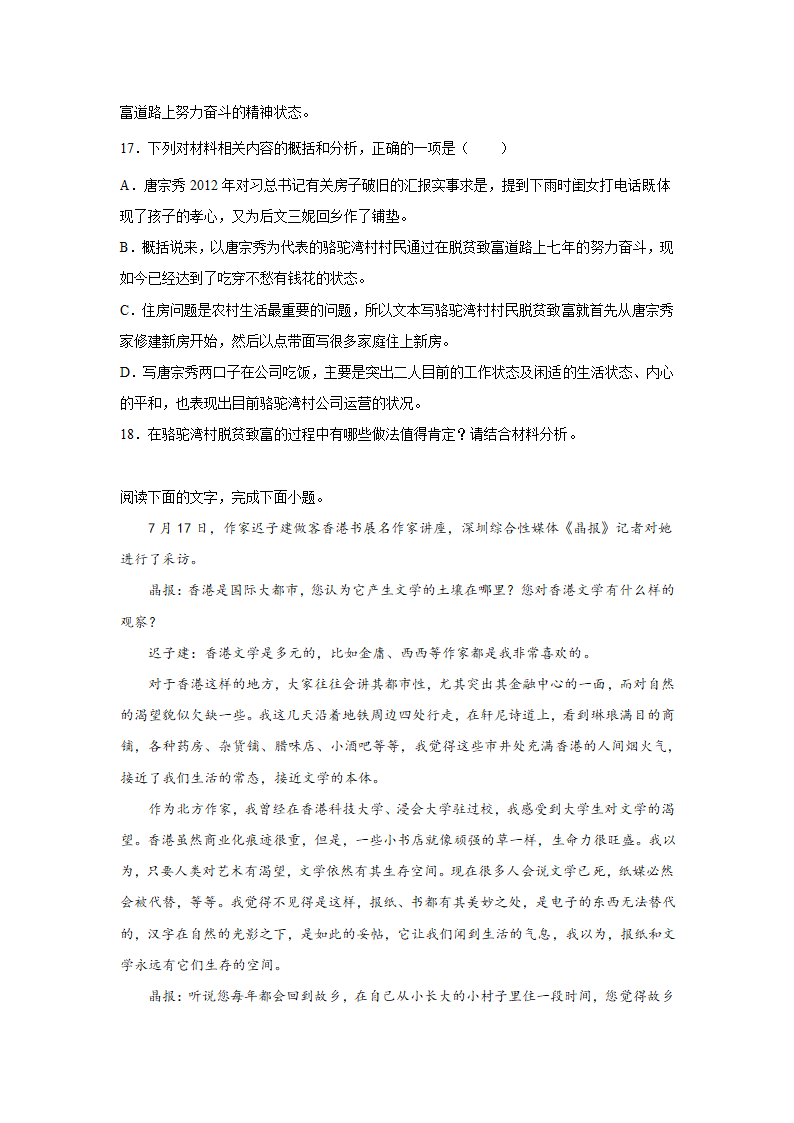 富道路上努力奋斗的精神状态。

17．下列对材料相关内容的概括和分析，正确的一项是（　　）

A．唐宗秀 2012 年对习总书记有关房子破旧的汇报实事求是，提到下雨时闺女打电话既体现了孩子的孝心，又为后文三妮回乡作了铺垫。

B．概括说来，以唐宗秀为代表的骆驼湾村村民通过在脱贫致富道路上七年的努力奋斗，现如今已经达到了吃穿不愁有钱花的状态。

C．住房问题是农村生活最重要的问题，所以文本写骆驼湾村村民脱贫致富就首先从唐宗秀家修建新房开始，然后以点带面写很多家庭住上新房。

D．写唐宗秀两口子在公司吃饭，主要是突出二人目前的工作状态及闲适的生活状态、内心的平和，也表现出目前骆驼湾村公司运营的状况。

18．在骆驼湾村脱贫致富的过程中有哪些做法值得肯定？请结合材料分析。

阅读下面的文字，完成下面小题。

7 月 17 日，作家迟子建做客香港书展名作家讲座，深圳综合性媒体《晶报》记者对她进行了采访。

晶报：香港是国际大都市，您认为它产生文学的土壤在哪里？您对香港文学有什么样的观察？

迟子建：香港文学是多元的，比如金庸、西西等作家都是我非常喜欢的。

对于香港这样的地方，大家往往会讲其都市性，尤其突出其金融中心的一面，而对自然的渴望貌似欠缺一些。我这几天沿着地铁周边四处行走，在轩尼诗道上，看到琳琅满目的商铺，各种药房、杂货铺、腊味店、小酒吧等等，我觉得这些市井处充满香港的人间烟火气，接近了我们生活的常态，接近文学的本体。

作为北方作家，我曾经在香港科技大学、浸会大学驻过校，我感受到大学生对文学的渴望。香港虽然商业化痕迹很重，但是，一些小书店就像顽强的草一样，生命力很旺盛。我以为，只要人类对艺术有渴望，文学依然有其生存空间。现在很多人会说文学已死，纸媒必然会被代替，等等。我觉得不见得是这样，报纸、书都有其美妙之处，是电子的东西无法替代的，汉字在自然的光影之下，是如此的妥帖，它让我们闻到生活的气息，我以为，报纸和文学永远有它们生存的空间。

晶报：听说您每年都会回到故乡，在自己从小长大的小村子里住一段时间，您觉得故乡